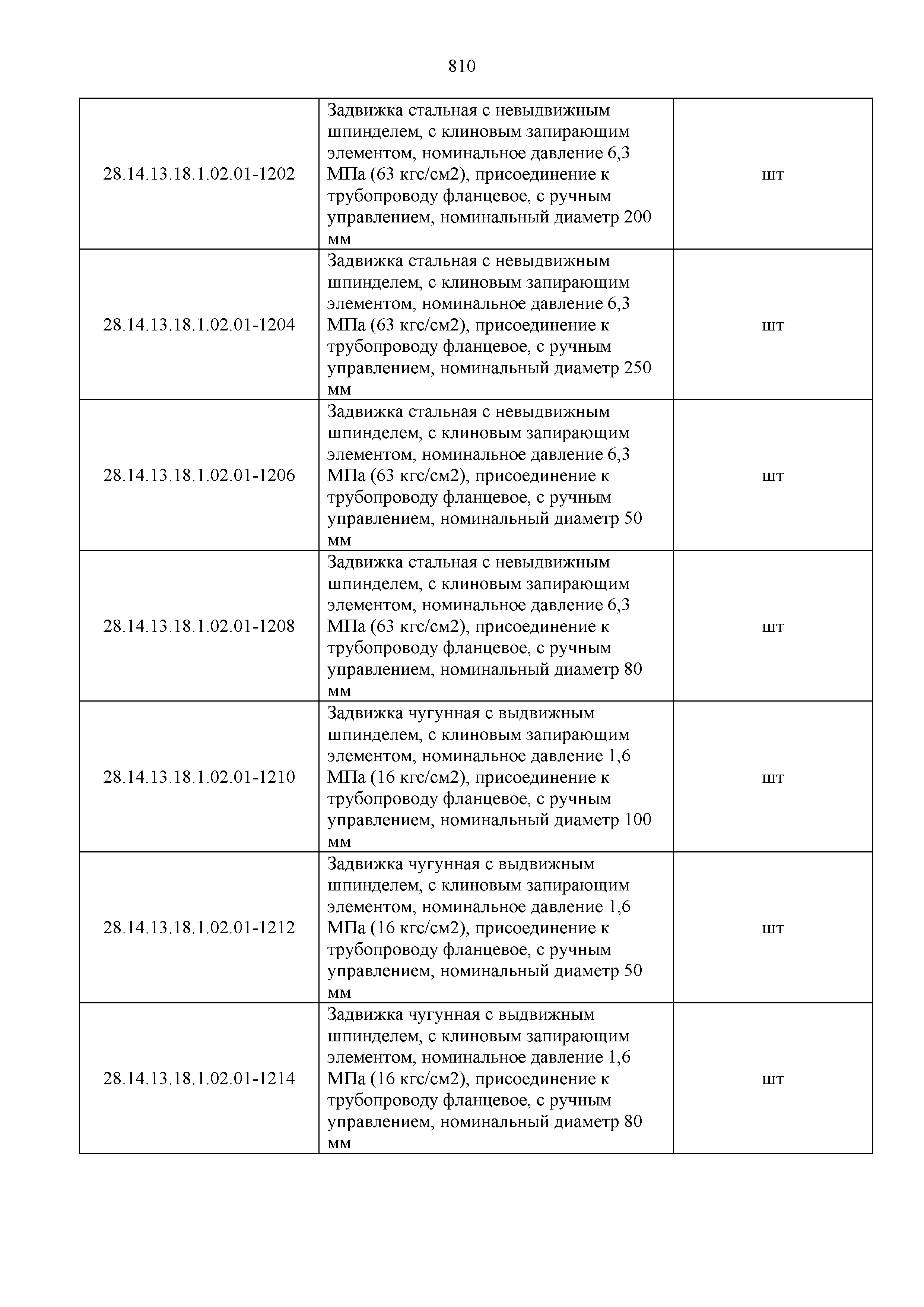 810

| | | |
|---|---|---|
| 28.14.13.18.1.02.01-1202 | Задвижка стальная с невыдвижным шпинделем, с клиновым запирающим элементом, номинальное давление 6,3 МПа (63 кгс/см2), присоединение к трубопроводу фланцевое, с ручным управлением, номинальный диаметр 200 мм | шт |
| 28.14.13.18.1.02.01-1204 | Задвижка стальная с невыдвижным шпинделем, с клиновым запирающим элементом, номинальное давление 6,3 МПа (63 кгс/см2), присоединение к трубопроводу фланцевое, с ручным управлением, номинальный диаметр 250 мм | шт |
| 28.14.13.18.1.02.01-1206 | Задвижка стальная с невыдвижным шпинделем, с клиновым запирающим элементом, номинальное давление 6,3 МПа (63 кгс/см2), присоединение к трубопроводу фланцевое, с ручным управлением, номинальный диаметр 50 мм | шт |
| 28.14.13.18.1.02.01-1208 | Задвижка стальная с невыдвижным шпинделем, с клиновым запирающим элементом, номинальное давление 6,3 МПа (63 кгс/см2), присоединение к трубопроводу фланцевое, с ручным управлением, номинальный диаметр 80 мм | шт |
| 28.14.13.18.1.02.01-1210 | Задвижка чугунная с выдвижным шпинделем, с клиновым запирающим элементом, номинальное давление 1,6 МПа (16 кгс/см2), присоединение к трубопроводу фланцевое, с ручным управлением, номинальный диаметр 100 мм | шт |
| 28.14.13.18.1.02.01-1212 | Задвижка чугунная с выдвижным шпинделем, с клиновым запирающим элементом, номинальное давление 1,6 МПа (16 кгс/см2), присоединение к трубопроводу фланцевое, с ручным управлением, номинальный диаметр 50 мм | шт |
| 28.14.13.18.1.02.01-1214 | Задвижка чугунная с выдвижным шпинделем, с клиновым запирающим элементом, номинальное давление 1,6 МПа (16 кгс/см2), присоединение к трубопроводу фланцевое, с ручным управлением, номинальный диаметр 80 мм | шт |